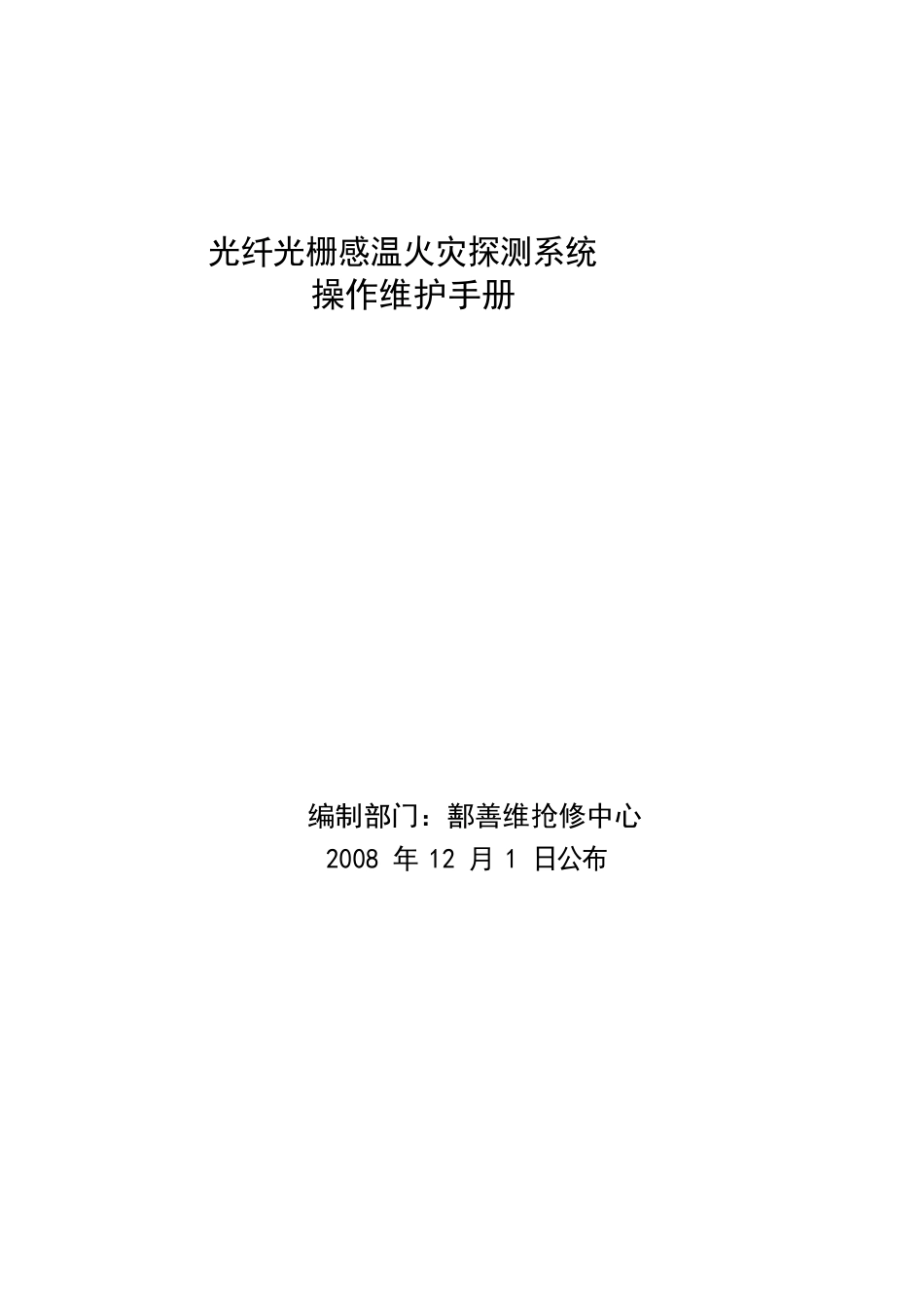 光纤光栅感温火灾探测系统
操作维护手册

编制部门：鄯善维抢修中心
2008 年 12 月 1 日公布